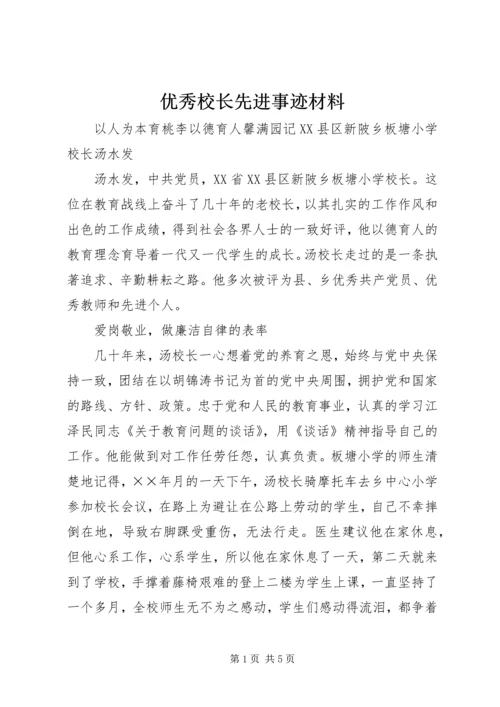 优秀校长先进事迹材料

以人为本育桃李以德育人馨满园记XX县区新陂乡板塘小学校长汤水发

汤水发，中共党员，XX省XX县区新陂乡板塘小学校长。这位在教育战线上奋斗了几十年的老校长，以其扎实的工作作风和出色的工作成绩，得到社会各界人士的一致好评，他以德育人的教育理念育导着一代又一代学生的成长。汤校长走过的是一条执著追求、辛勤耕耘之路。他多次被评为县、乡优秀共产党员、优秀教师和先进个人。

爱岗敬业，做廉洁自律的表率

几十年来，汤校长一心想着党的养育之恩，始终与党中央保持一致，团结在以胡锦涛书记为首的党中央周围，拥护党和国家的路线、方针、政策。忠于党和人民的教育事业，认真的学习江泽民同志《关于教育问题的谈话》，用《谈话》精神指导自己的工作。他能做到对工作任劳任怨，认真负责。板塘小学的师生清楚地记得，××年月的一天下午，汤校长骑摩托车去乡中心小学参加校长会议，在路上为避让在公路上劳动的学生，自己不幸摔倒在地，导致右脚踝受重伤，无法行走。医生建议他在家休息，但他心系工作，心系学生，所以他在家休息了一天，第二天就来到了学校，手撑着藤椅艰难的登上二楼为学生上课，一直坚持了一个多月，全校师生无不为之感动，学生们感动得流泪，都争着

第1页 共5页